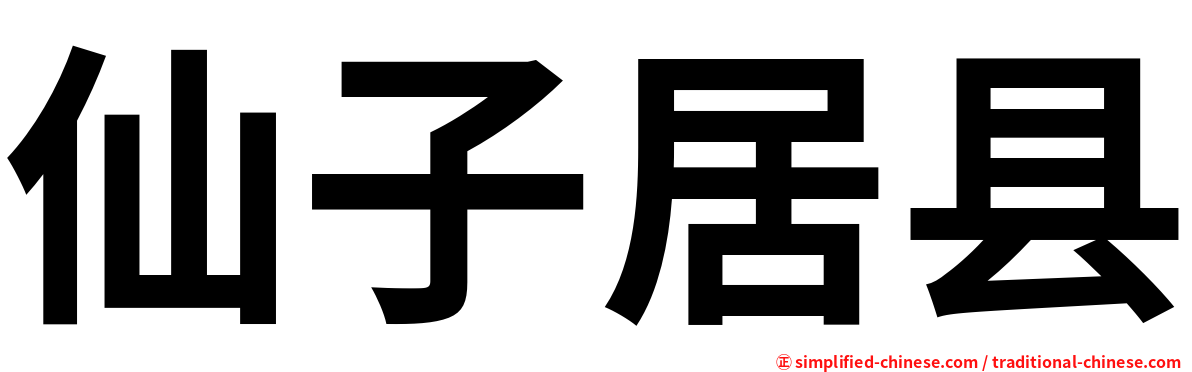 仙子居县

㊣ simplified-chinese.com / traditional-chinese.com